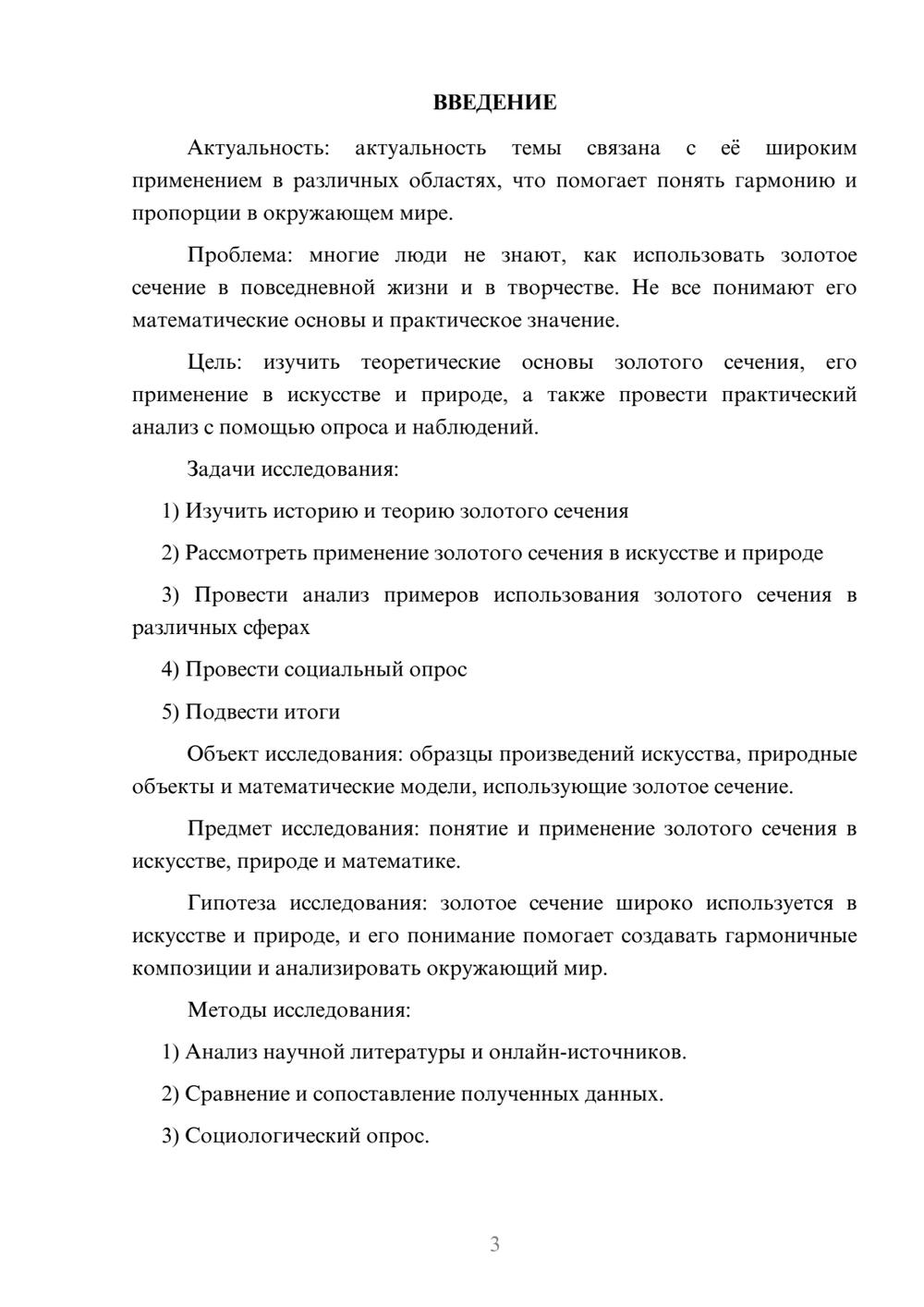 ВВЕДЕНИЕ

Актуальность: актуальность темы связана с её широким применением в различных областях, что помогает понять гармонию и пропорции в окружающем мире.

Проблема: многие люди не знают, как использовать золотое сечение в повседневной жизни и в творчестве. Не все понимают его математические основы и практическое значение.

Цель: изучить теоретические основы золотого сечения, его применение в искусстве и природе, а также провести практический анализ с помощью опроса и наблюдений.

Задачи исследования:

1) Изучить историю и теорию золотого сечения

2) Рассмотреть применение золотого сечения в искусстве и природе

3) Провести анализ примеров использования золотого сечения в различных сферах

4) Провести социальный опрос

5) Подвести итоги

Объект исследования: образцы произведений искусства, природные объекты и математические модели, использующие золотое сечение.

Предмет исследования: понятие и применение золотого сечения в искусстве, природе и математике.

Гипотеза исследования: золотое сечение широко используется в искусстве и природе, и его понимание помогает создавать гармоничные композиции и анализировать окружающий мир.

Методы исследования:

1) Анализ научной литературы и онлайн-источников.

2) Сравнение и сопоставление полученных данных.

3) Социологический опрос.

3